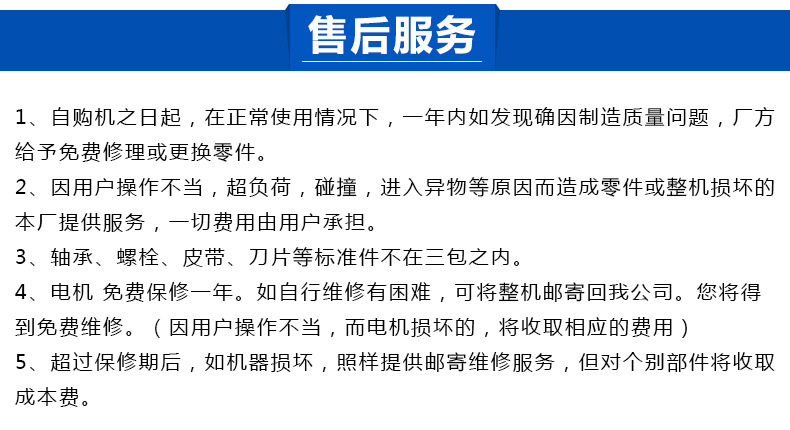 售后服务

1、自购机之日起，在正常使用情况下，一年内如发现确因制造质量问题，厂方给予免费修理或更换零件。

2、因用户操作不当，超负荷，碰撞，进入异物等原因而造成零件或整机损坏的本厂提供服务，一切费用由用户承担。

3、轴承、螺栓、皮带、刀片等标准件不在三包之内。

4、电机 免费保修一年。如自行维修有困难，可将整机邮寄回我公司。您将得到免费维修。（因用户操作不当，而电机损坏的，将收取相应的费用）

5、超过保修期后，如机器损坏，照样提供邮寄维修服务，但对个别部件将收取成本费。